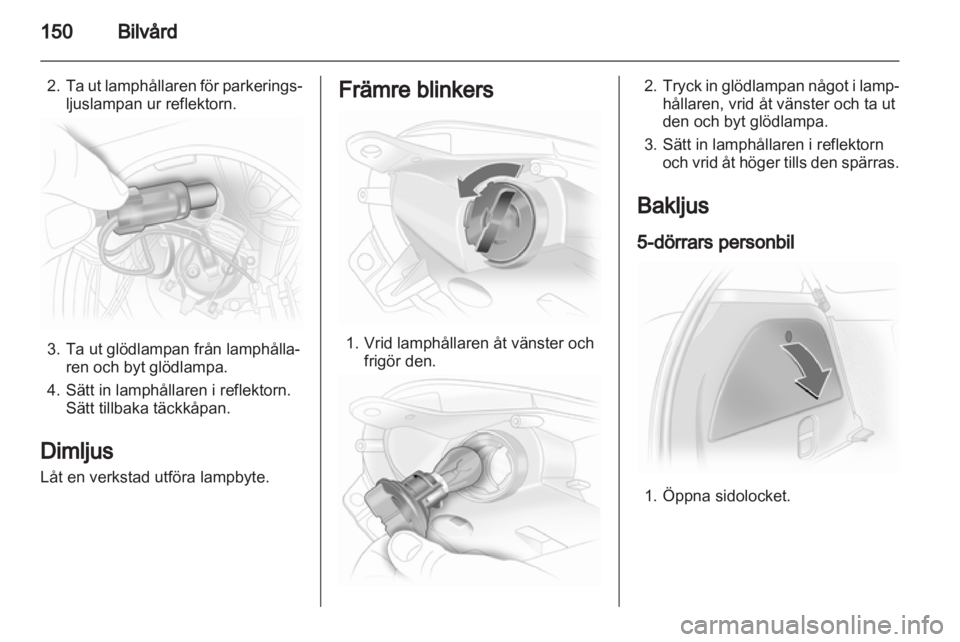 150 Bilvård

2. Ta ut lamphållaren för parkeringsljuslampan ur reflektorn.

3. Ta ut glödlampan från lamphållaren och byt glödlampa.

4. Sätt in lamphållaren i reflektorn. Sätt tillbaka täckkåpan.

Dimljus

Låt en verkstad utföra lampbyte.

Främre blinkers

1. Vrid lamphållaren åt vänster och frigör den.

2. Tryck in glödlampan något i lamphållaren, vrid åt vänster och ta ut den och byt glödlampa.

3. Sätt in lamphållaren i reflektorn och vrid åt höger tills den spärras.

Bakljus

5-dörrars personbil

1. Öppna sidolocket.

carmanualsonline.info